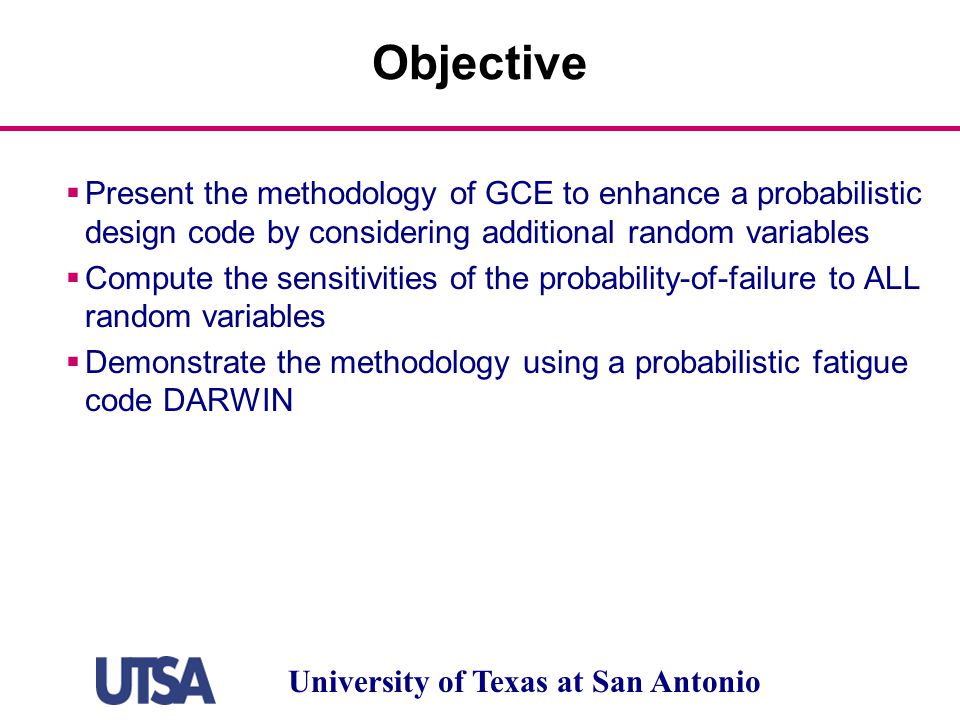 Objective

▪ Present the methodology of GCE to enhance a probabilistic design code by considering additional random variables
▪ Compute the sensitivities of the probability-of-failure to ALL random variables
▪ Demonstrate the methodology using a probabilistic fatigue code DARWIN

UTSA University of Texas at San Antonio